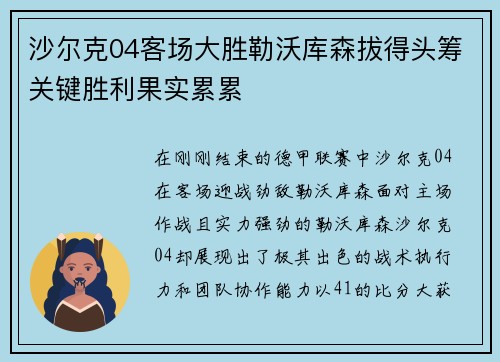 沙尔克04客场大胜勒沃库森拔得头筹关键胜利果实累累

在刚刚结束的德甲联赛中沙尔克04在客场迎战劲敌勒沃库森面对主场作战且实力强劲的勒沃库森沙尔克04却展现出了极其出色的战术执行力和团队协作能力以41的比分大获